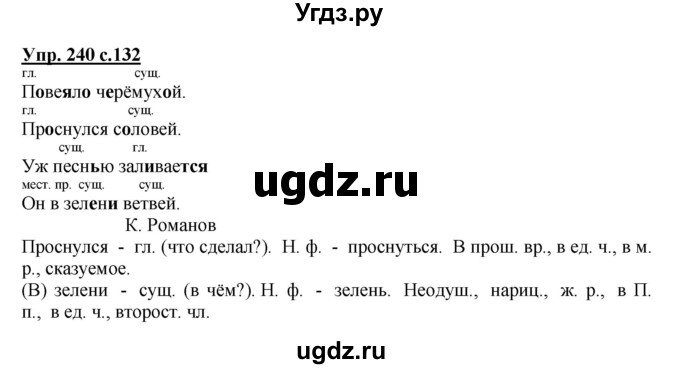 Угдз.ру

Упр. 240 с.132

гл. сущ.
Повеяло черёмухой.
гл. сущ.
Проснулся соловей.
сущ. гл.
Уж песнью заливается
мест. пр. сущ. сущ.
Он в зелени ветвей.
К. Романов

ugdz.ru

Проснулся - гл. (что сделал?). Н. ф. - проснуться. В прош. вр., в ед. ч., в м. р., сказуемое.
(В) зелени - сущ. (в чём?). Н. ф. - зелень. Неодуш., нариц., ж. р., в П. п., в ед. ч., второст. чл.

ugdz.ru